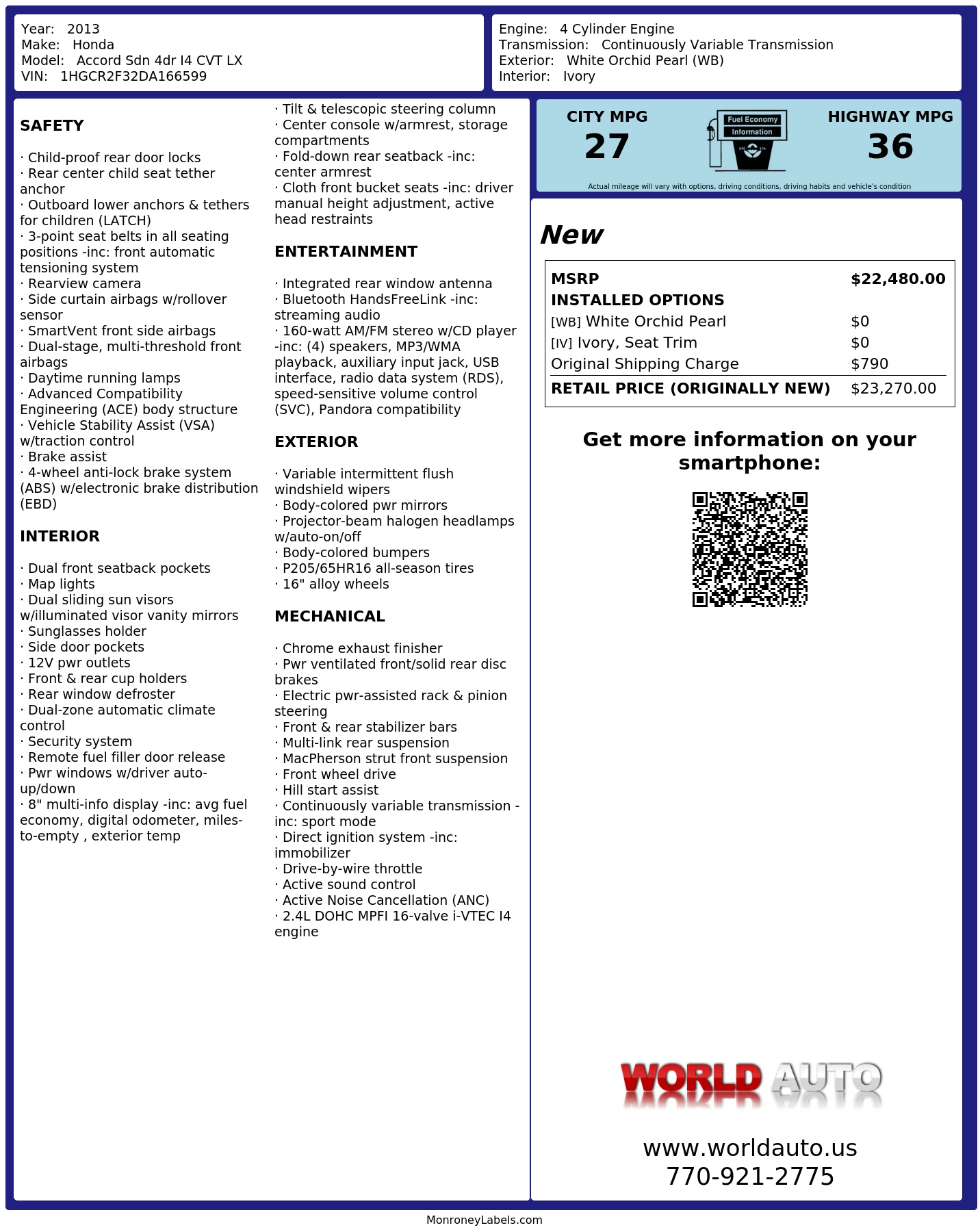 Year: 2013
Make: Honda
Model: Accord Sdn 4dr I4 CVT LX
VIN: 1HGCR2F32DA166599

Engine: 4 Cylinder Engine
Transmission: Continuously Variable Transmission
Exterior: White Orchid Pearl (WB)
Interior: Ivory

SAFETY

· Child-proof rear door locks
· Rear center child seat tether anchor
· Outboard lower anchors & tethers for children (LATCH)
· 3-point seat belts in all seating positions -inc: front automatic tensioning system
· Rearview camera
· Side curtain airbags w/rollover sensor
· SmartVent front side airbags
· Dual-stage, multi-threshold front airbags
· Daytime running lamps
· Advanced Compatibility Engineering (ACE) body structure
· Vehicle Stability Assist (VSA) w/traction control
· Brake assist
· 4-wheel anti-lock brake system (ABS) w/electronic brake distribution (EBD)

INTERIOR

· Dual front seatback pockets
· Map lights
· Dual sliding sun visors w/illuminated visor vanity mirrors
· Sunglasses holder
· Side door pockets
· 12V pwr outlets
· Front & rear cup holders
· Rear window defroster
· Dual-zone automatic climate control
· Security system
· Remote fuel filler door release
· Pwr windows w/driver auto-up/down
· 8" multi-info display -inc: avg fuel economy, digital odometer, miles-to-empty , exterior temp

· Tilt & telescopic steering column
· Center console w/armrest, storage compartments
· Fold-down rear seatback -inc: center armrest
· Cloth front bucket seats -inc: driver manual height adjustment, active head restraints

ENTERTAINMENT

· Integrated rear window antenna
· Bluetooth HandsFreeLink -inc: streaming audio
· 160-watt AM/FM stereo w/CD player -inc: (4) speakers, MP3/WMA playback, auxiliary input jack, USB interface, radio data system (RDS), speed-sensitive volume control (SVC), Pandora compatibility

EXTERIOR

· Variable intermittent flush windshield wipers
· Body-colored pwr mirrors
· Projector-beam halogen headlamps w/auto-on/off
· Body-colored bumpers
· P205/65HR16 all-season tires
· 16" alloy wheels

MECHANICAL

· Chrome exhaust finisher
· Pwr ventilated front/solid rear disc brakes
· Electric pwr-assisted rack & pinion steering
· Front & rear stabilizer bars
· Multi-link rear suspension
· MacPherson strut front suspension
· Front wheel drive
· Hill start assist
· Continuously variable transmission -inc: sport mode
· Direct ignition system -inc: immobilizer
· Drive-by-wire throttle
· Active sound control
· Active Noise Cancellation (ANC)
· 2.4L DOHC MPFI 16-valve i-VTEC I4 engine

CITY MPG
27
Fuel Economy
Information
HIGHWAY MPG
36
Actual mileage will vary with options, driving conditions, driving habits and vehicle's condition

New

| MSRP | $22,480.00 |
|---|---|
| INSTALLED OPTIONS | |
| [WB] White Orchid Pearl | $0 |
| [IV] Ivory, Seat Trim | $0 |
| Original Shipping Charge | $790 |
| RETAIL PRICE (ORIGINALLY NEW) | $23,270.00 |

Get more information on your smartphone:

WORLD AUTO

www.worldauto.us
770-921-2775

MonroneyLabels.com